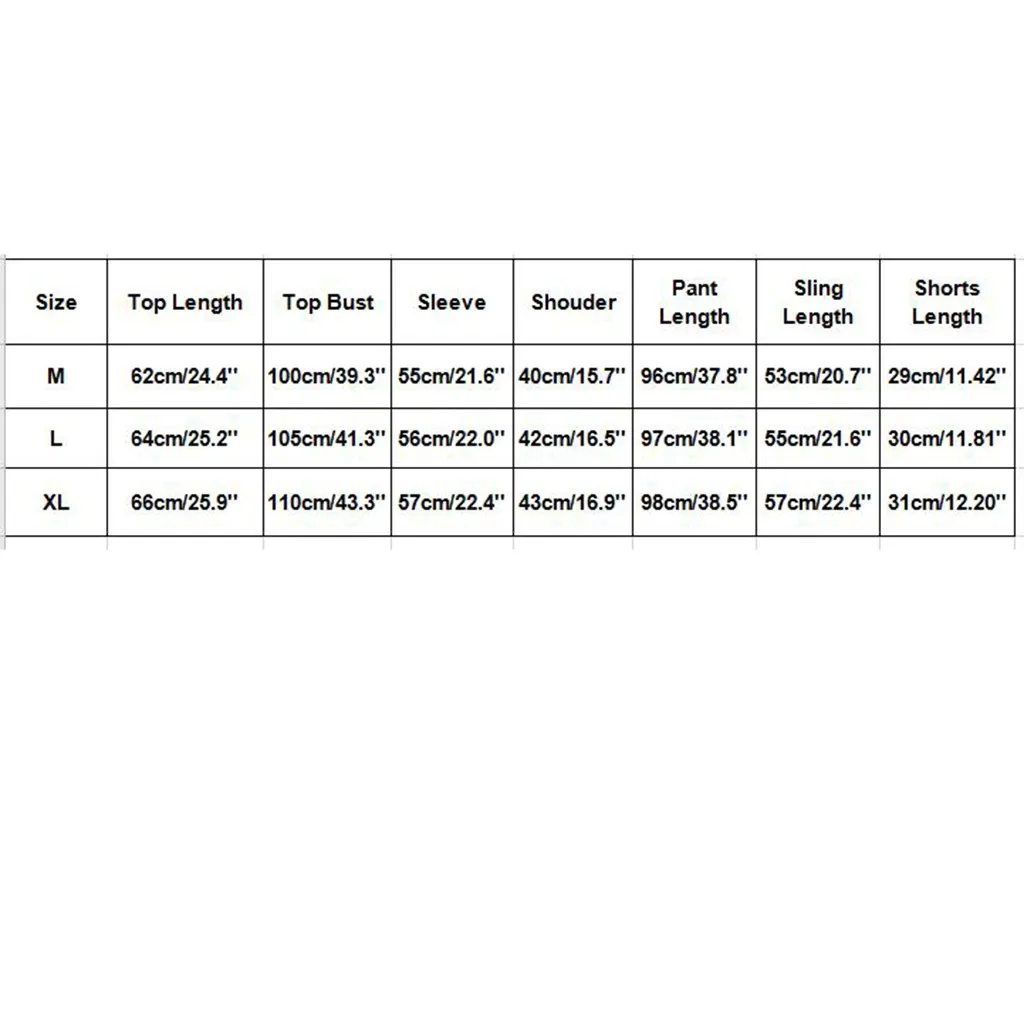 | Size | Top Length | Top Bust | Sleeve | Shouder | Pant Length | Sling Length | Shorts Length |
|---|---|---|---|---|---|---|---|
| M | 62cm/24.4'' | 100cm/39.3'' | 55cm/21.6'' | 40cm/15.7'' | 96cm/37.8'' | 53cm/20.7'' | 29cm/11.42'' |
| L | 64cm/25.2'' | 105cm/41.3'' | 56cm/22.0'' | 42cm/16.5'' | 97cm/38.1'' | 55cm/21.6'' | 30cm/11.81'' |
| XL | 66cm/25.9'' | 110cm/43.3'' | 57cm/22.4'' | 43cm/16.9'' | 98cm/38.5'' | 57cm/22.4'' | 31cm/12.20'' |